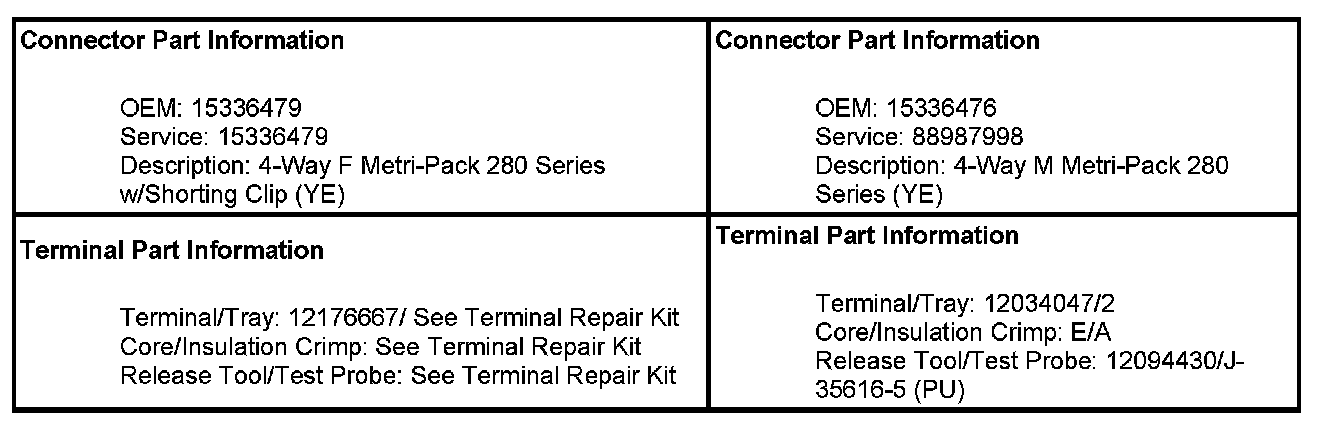 | Connector Part Information<br><br>OEM: 15336479<br>Service: 15336479<br>Description: 4-Way F Metri-Pack 280 Series w/Shorting Clip (YE) | Connector Part Information<br><br>OEM: 15336476<br>Service: 88987998<br>Description: 4-Way M Metri-Pack 280 Series (YE) |
|---|---|
| Terminal Part Information<br><br>Terminal/Tray: 12176667/ See Terminal Repair Kit<br>Core/Insulation Crimp: See Terminal Repair Kit<br>Release Tool/Test Probe: See Terminal Repair Kit | Terminal Part Information<br><br>Terminal/Tray: 12034047/2<br>Core/Insulation Crimp: E/A<br>Release Tool/Test Probe: 12094430/J-35616-5 (PU) |